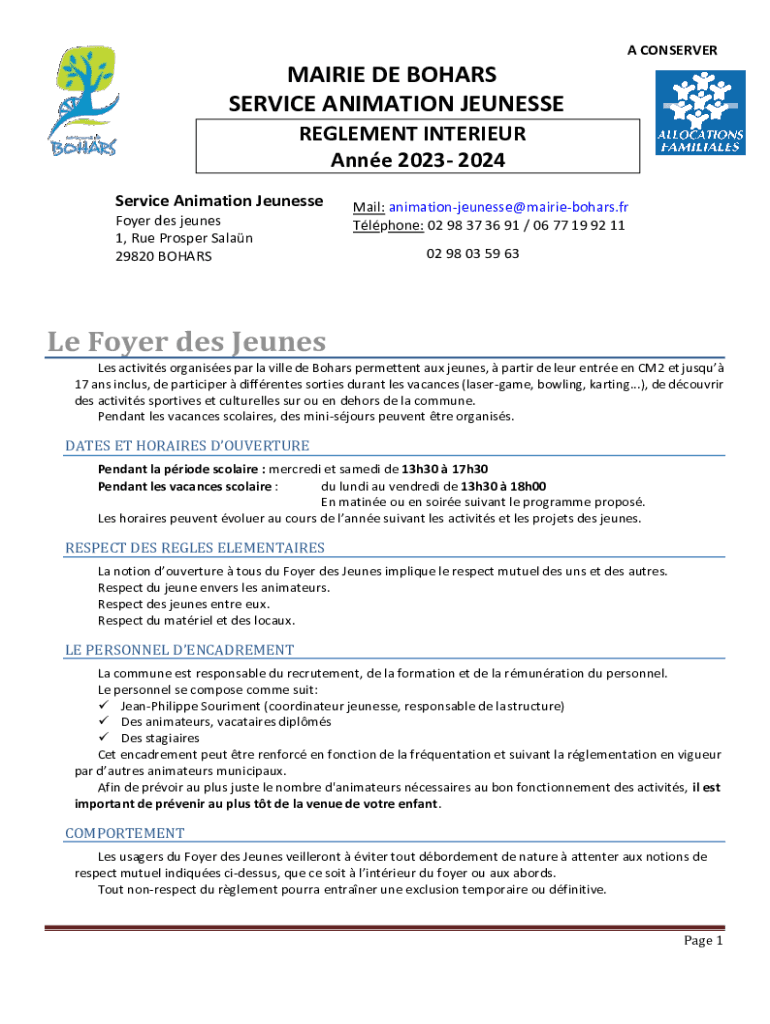 A CONSERVER

BOHARS

MAIRIE DE BOHARS
SERVICE ANIMATION JEUNESSE

REGLEMENT INTERIEUR
Année 2023- 2024

ALLOCATIONS FAMILIALES

Service Animation Jeunesse
Foyer des jeunes
1, Rue Prosper Salaün
29820 BOHARS

Mail: animation-jeunesse@mairie-bohars.fr
Téléphone: 02 98 37 36 91 / 06 77 19 92 11
02 98 03 59 63

Le Foyer des Jeunes

Les activités organisées par la ville de Bohars permettent aux jeunes, à partir de leur entrée en CM2 et jusqu'à 17 ans inclus, de participer à différentes sorties durant les vacances (laser-game, bowling, karting…), de découvrir des activités sportives et culturelles sur ou en dehors de la commune.
Pendant les vacances scolaires, des mini-séjours peuvent être organisés.

DATES ET HORAIRES D'OUVERTURE

Pendant la période scolaire : mercredi et samedi de 13h30 à 17h30
Pendant les vacances scolaire : du lundi au vendredi de 13h30 à 18h00
En matinée ou en soirée suivant le programme proposé.
Les horaires peuvent évoluer au cours de l'année suivant les activités et les projets des jeunes.

RESPECT DES REGLES ELEMENTAIRES

La notion d'ouverture à tous du Foyer des Jeunes implique le respect mutuel des uns et des autres.
Respect du jeune envers les animateurs.
Respect des jeunes entre eux.
Respect du matériel et des locaux.

LE PERSONNEL D'ENCADREMENT

La commune est responsable du recrutement, de la formation et de la rémunération du personnel.
Le personnel se compose comme suit:
✓ Jean-Philippe Souriment (coordinateur jeunesse, responsable de la structure)
✓ Des animateurs, vacataires diplômés
✓ Des stagiaires
Cet encadrement peut être renforcé en fonction de la fréquentation et suivant la réglementation en vigueur par d'autres animateurs municipaux.
Afin de prévoir au plus juste le nombre d'animateurs nécessaires au bon fonctionnement des activités, il est important de prévenir au plus tôt de la venue de votre enfant.

COMPORTEMENT

Les usagers du Foyer des Jeunes veilleront à éviter tout débordement de nature à attenter aux notions de respect mutuel indiquées ci-dessus, que ce soit à l'intérieur du foyer ou aux abords.
Tout non-respect du règlement pourra entraîner une exclusion temporaire ou définitive.

Page 1